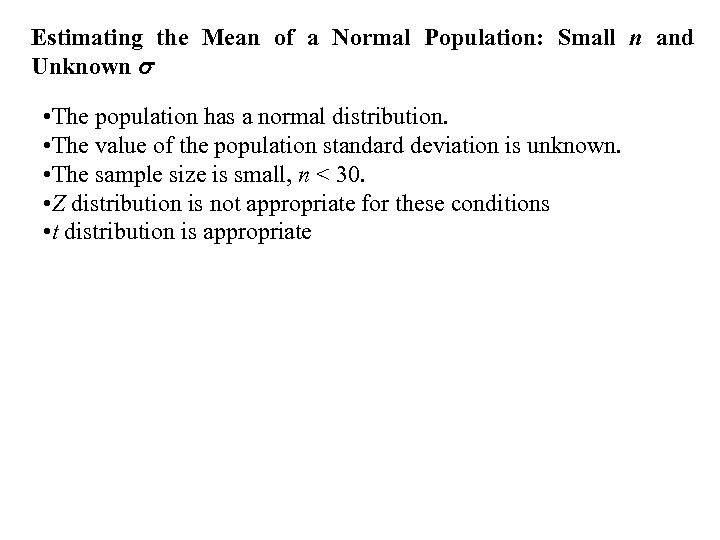 Estimating the Mean of a Normal Population: Small $n$ and Unknown $\sigma$

•The population has a normal distribution.
•The value of the population standard deviation is unknown.
•The sample size is small, $n < 30$.
•$Z$ distribution is not appropriate for these conditions
•$t$ distribution is appropriate